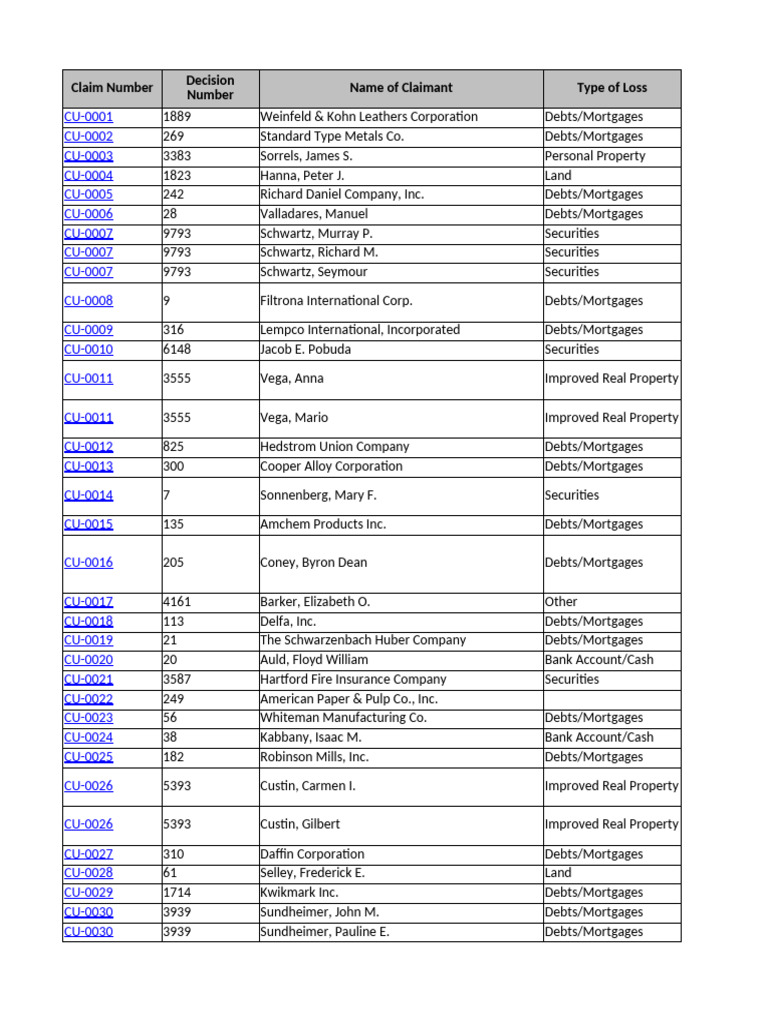 | Claim Number | Decision Number | Name of Claimant | Type of Loss |
|---|---|---|---|
| CU-0001 | 1889 | Weinfeld & Kohn Leathers Corporation | Debts/Mortgages |
| CU-0002 | 269 | Standard Type Metals Co. | Debts/Mortgages |
| CU-0003 | 3383 | Sorrels, James S. | Personal Property |
| CU-0004 | 1823 | Hanna, Peter J. | Land |
| CU-0005 | 242 | Richard Daniel Company, Inc. | Debts/Mortgages |
| CU-0006 | 28 | Valladares, Manuel | Debts/Mortgages |
| CU-0007 | 9793 | Schwartz, Murray P. | Securities |
| CU-0007 | 9793 | Schwartz, Richard M. | Securities |
| CU-0007 | 9793 | Schwartz, Seymour | Securities |
| CU-0008 | 9 | Filtrona International Corp. | Debts/Mortgages |
| CU-0009 | 316 | Lempco International, Incorporated | Debts/Mortgages |
| CU-0010 | 6148 | Jacob E. Pobuda | Securities |
| CU-0011 | 3555 | Vega, Anna | Improved Real Property |
| CU-0011 | 3555 | Vega, Mario | Improved Real Property |
| CU-0012 | 825 | Hedstrom Union Company | Debts/Mortgages |
| CU-0013 | 300 | Cooper Alloy Corporation | Debts/Mortgages |
| CU-0014 | 7 | Sonnenberg, Mary F. | Securities |
| CU-0015 | 135 | Amchem Products Inc. | Debts/Mortgages |
| CU-0016 | 205 | Coney, Byron Dean | Debts/Mortgages |
| CU-0017 | 4161 | Barker, Elizabeth O. | Other |
| CU-0018 | 113 | Delfa, Inc. | Debts/Mortgages |
| CU-0019 | 21 | The Schwarzenbach Huber Company | Debts/Mortgages |
| CU-0020 | 20 | Auld, Floyd William | Bank Account/Cash |
| CU-0021 | 3587 | Hartford Fire Insurance Company | Securities |
| CU-0022 | 249 | American Paper & Pulp Co., Inc. | |
| CU-0023 | 56 | Whiteman Manufacturing Co. | Debts/Mortgages |
| CU-0024 | 38 | Kabbany, Isaac M. | Bank Account/Cash |
| CU-0025 | 182 | Robinson Mills, Inc. | Debts/Mortgages |
| CU-0026 | 5393 | Custin, Carmen I. | Improved Real Property |
| CU-0026 | 5393 | Custin, Gilbert | Improved Real Property |
| CU-0027 | 310 | Daffin Corporation | Debts/Mortgages |
| CU-0028 | 61 | Selley, Frederick E. | Land |
| CU-0029 | 1714 | Kwikmark Inc. | Debts/Mortgages |
| CU-0030 | 3939 | Sundheimer, John M. | Debts/Mortgages |
| CU-0030 | 3939 | Sundheimer, Pauline E. | Debts/Mortgages |